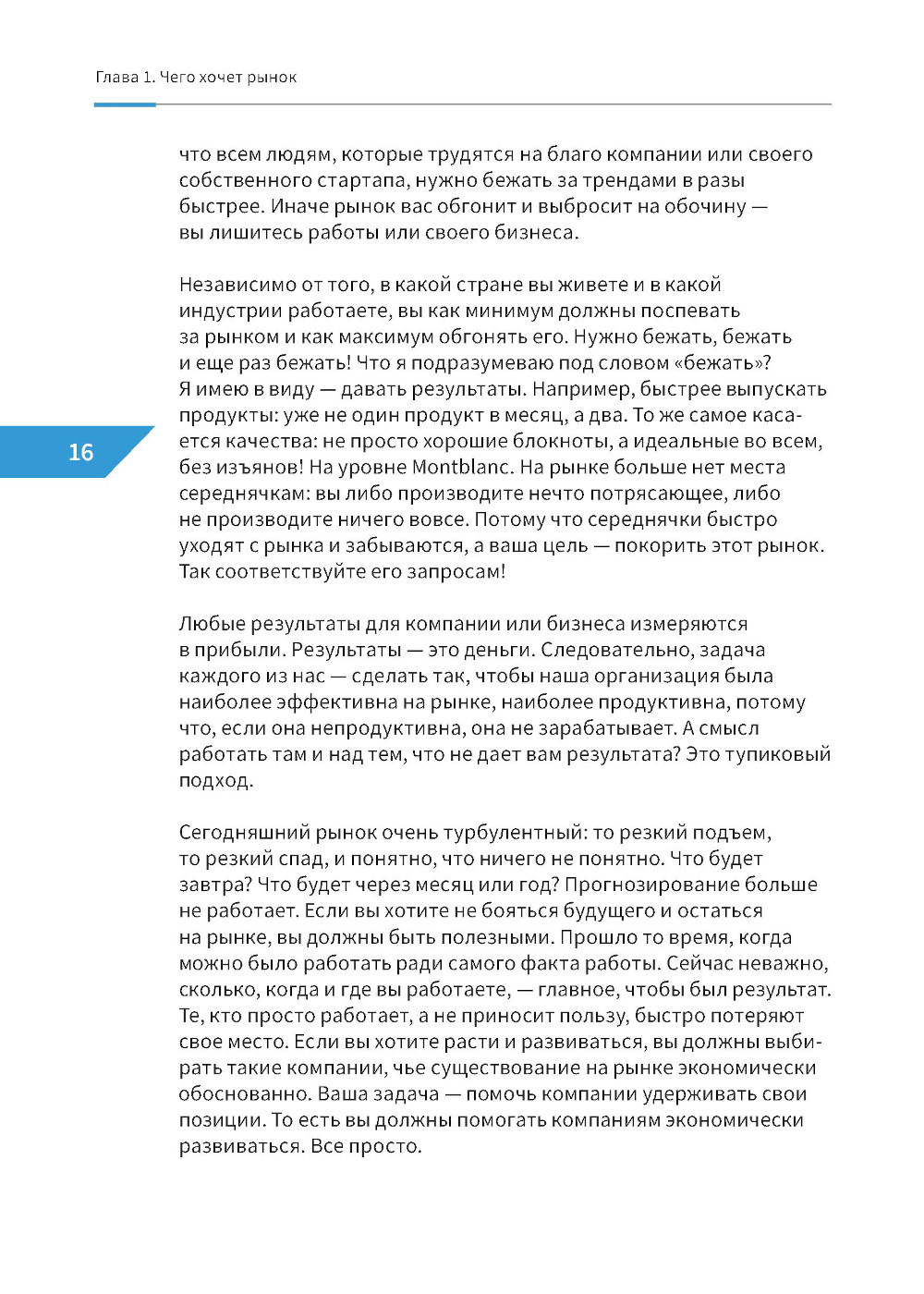 Глава 1. Чего хочет рынок

что всем людям, которые трудятся на благо компании или своего собственного стартапа, нужно бежать за трендами в разы быстрее. Иначе рынок вас обгонит и выбросит на обочину — вы лишитесь работы или своего бизнеса.

Независимо от того, в какой стране вы живете и в какой индустрии работаете, вы как минимум должны поспевать за рынком и как максимум обгонять его. Нужно бежать, бежать и еще раз бежать! Что я подразумеваю под словом «бежать»? Я имею в виду — давать результаты. Например, быстрее выпускать продукты: уже не один продукт в месяц, а два. То же самое касается качества: не просто хорошие блокноты, а идеальные во всем, без изъянов! На уровне Montblanc. На рынке больше нет места середнячкам: вы либо производите нечто потрясающее, либо не производите ничего вовсе. Потому что середнячки быстро уходят с рынка и забываются, а ваша цель — покорить этот рынок. Так соответствуйте его запросам!

16

Любые результаты для компании или бизнеса измеряются в прибыли. Результаты — это деньги. Следовательно, задача каждого из нас — сделать так, чтобы наша организация была наиболее эффективна на рынке, наиболее продуктивна, потому что, если она непродуктивна, она не зарабатывает. А смысл работать там и над тем, что не дает вам результата? Это тупиковый подход.

Сегодняшний рынок очень турбулентный: то резкий подъем, то резкий спад, и понятно, что ничего не понятно. Что будет завтра? Что будет через месяц или год? Прогнозирование больше не работает. Если вы хотите не бояться будущего и остаться на рынке, вы должны быть полезными. Прошло то время, когда можно было работать ради самого факта работы. Сейчас неважно, сколько, когда и где вы работаете, — главное, чтобы был результат. Те, кто просто работает, а не приносит пользу, быстро потеряют свое место. Если вы хотите расти и развиваться, вы должны выбирать такие компании, чье существование на рынке экономически обоснованно. Ваша задача — помочь компании удерживать свои позиции. То есть вы должны помогать компаниям экономически развиваться. Все просто.